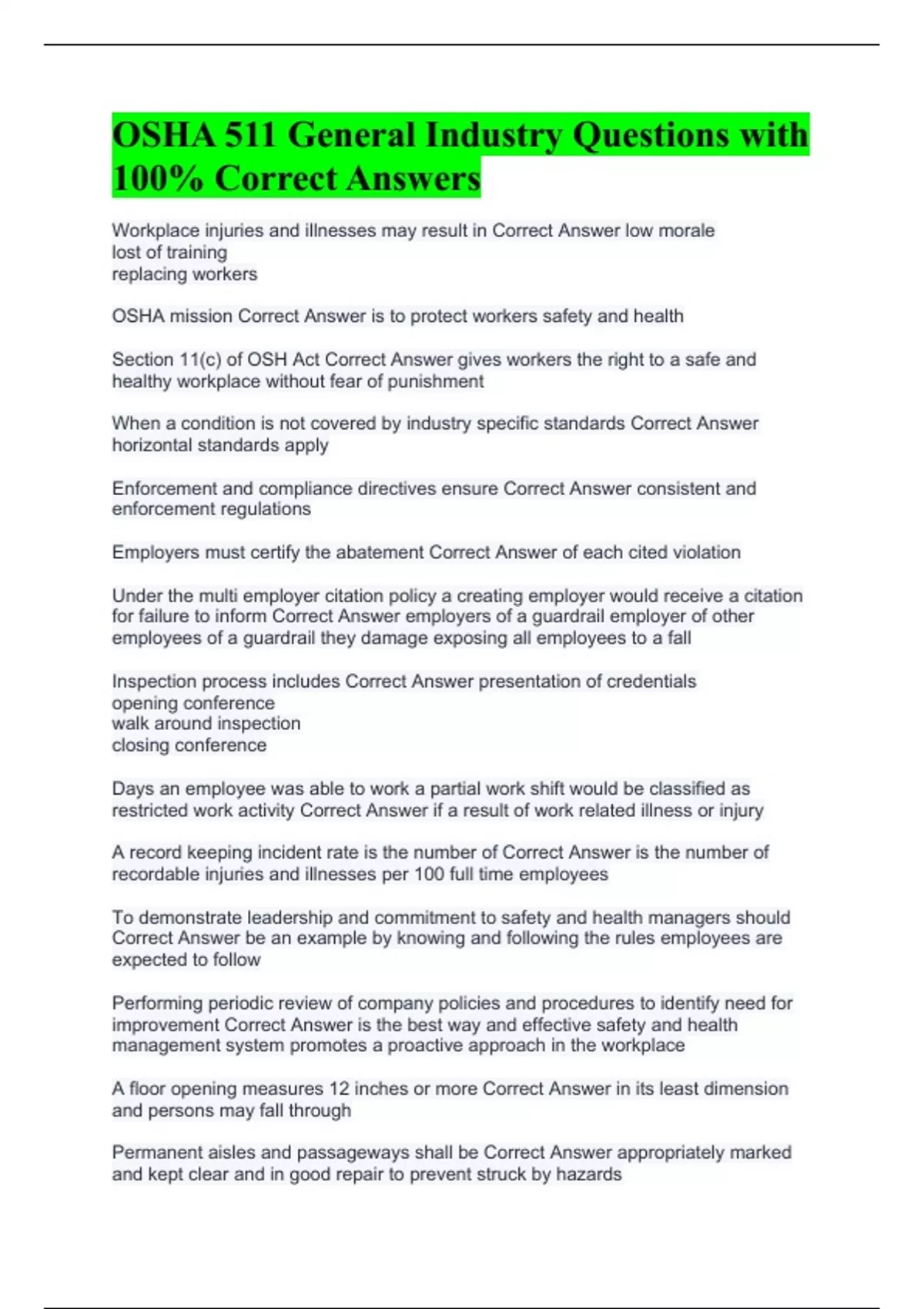 OSHA 511 General Industry Questions with 100% Correct Answers

Workplace injuries and illnesses may result in Correct Answer low morale
lost of training
replacing workers

OSHA mission Correct Answer is to protect workers safety and health

Section 11(c) of OSH Act Correct Answer gives workers the right to a safe and healthy workplace without fear of punishment

When a condition is not covered by industry specific standards Correct Answer horizontal standards apply

Enforcement and compliance directives ensure Correct Answer consistent and enforcement regulations

Employers must certify the abatement Correct Answer of each cited violation

Under the multi employer citation policy a creating employer would receive a citation for failure to inform Correct Answer employers of a guardrail employer of other employees of a guardrail they damage exposing all employees to a fall

Inspection process includes Correct Answer presentation of credentials
opening conference
walk around inspection
closing conference

Days an employee was able to work a partial work shift would be classified as restricted work activity Correct Answer if a result of work related illness or injury

A record keeping incident rate is the number of Correct Answer is the number of recordable injuries and illnesses per 100 full time employees

To demonstrate leadership and commitment to safety and health managers should Correct Answer be an example by knowing and following the rules employees are expected to follow

Performing periodic review of company policies and procedures to identify need for improvement Correct Answer is the best way and effective safety and health management system promotes a proactive approach in the workplace

A floor opening measures 12 inches or more Correct Answer in its least dimension and persons may fall through

Permanent aisles and passageways shall be Correct Answer appropriately marked and kept clear and in good repair to prevent struck by hazards